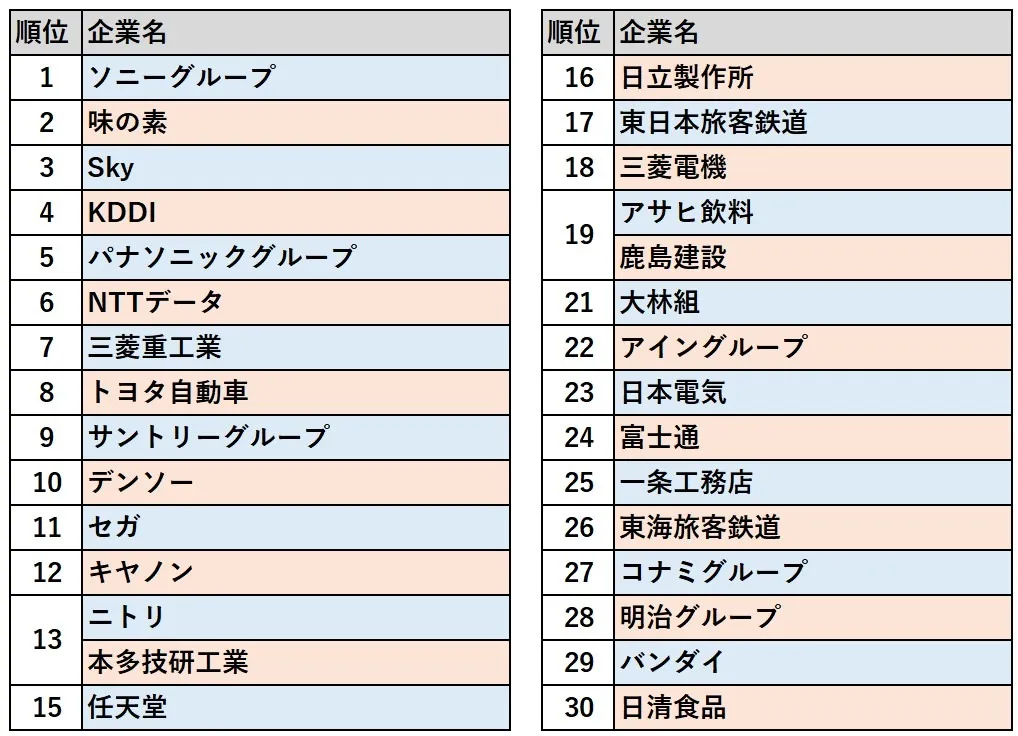 | 順位 | 企業名 |
|---|---|
| 1 | ソニーグループ |
| 2 | 味の素 |
| 3 | Sky |
| 4 | KDDI |
| 5 | パナソニックグループ |
| 6 | NTTデータ |
| 7 | 三菱重工業 |
| 8 | トヨタ自動車 |
| 9 | サントリーグループ |
| 10 | デンソー |
| 11 | セガ |
| 12 | キヤノン |
| 13 | ニトリ |
| 13 | 本多技研工業 |
| 15 | 任天堂 |

| 順位 | 企業名 |
|---|---|
| 16 | 日立製作所 |
| 17 | 東日本旅客鉄道 |
| 18 | 三菱電機 |
| 19 | アサヒ飲料 |
| 19 | 鹿島建設 |
| 21 | 大林組 |
| 22 | アイングループ |
| 23 | 日本電気 |
| 24 | 富士通 |
| 25 | 一条工務店 |
| 26 | 東海旅客鉄道 |
| 27 | コナミグループ |
| 28 | 明治グループ |
| 29 | バンダイ |
| 30 | 日清食品 |